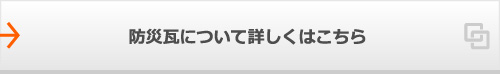 防災瓦について詳しくはこちら